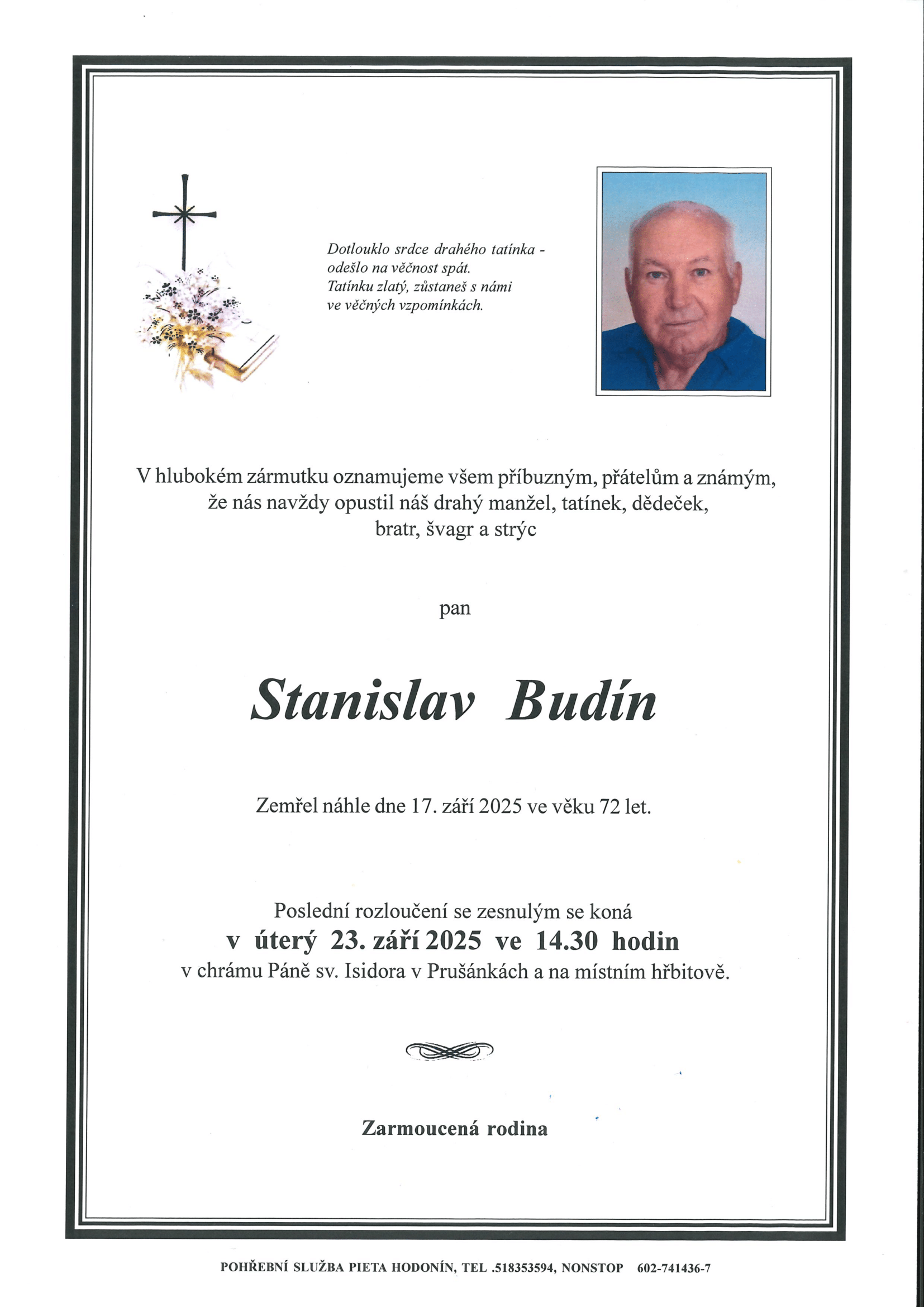 Dotlouklo srdce drahého tatínka - odešlo na věčnost spát. Tatínku zlatý, zůstaneš s námi ve věčných vzpomínkách.

V hlubokém zármutku oznamujeme všem příbuzným, přátelům a známým, že nás navždy opustil náš drahý manžel, tatínek, dědeček, bratr, švagr a strýc

pan

Stanislav Budín

Zemřel náhle dne 17. září 2025 ve věku 72 let.

Poslední rozloučení se zesnulým se koná
v úterý 23. září 2025 ve 14.30 hodin
v chrámu Páně sv. Isidora v Prušánkách a na místním hřbitově.

Zarmoucená rodina

POHŘEBNÍ SLUŽBA PIETA HODONÍN, TEL .518353594, NONSTOP 602-741436-7